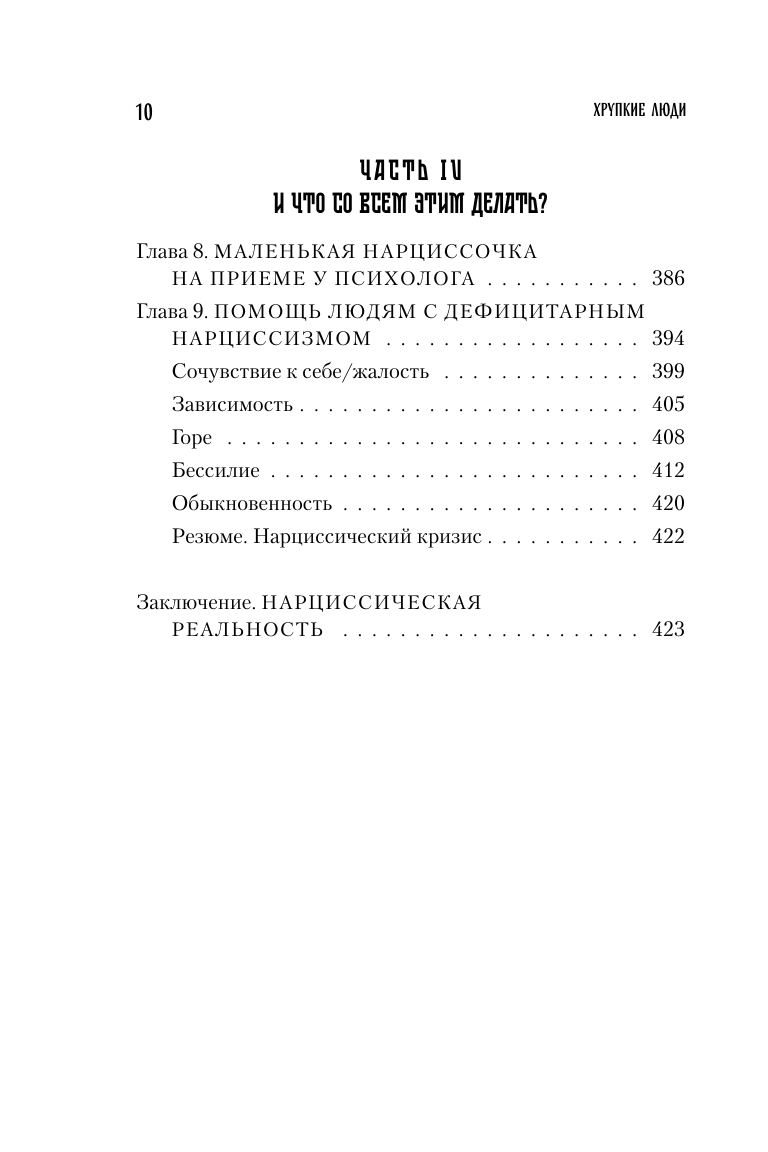 10

ХРУПКИЕ ЛЮДИ

ЧАСТЬ IV
И ЧТО СО ВСЕМ ЭТИМ ДЕЛАТЬ?

Глава 8. МАЛЕНЬКАЯ НАРЦИССОЧКА
НА ПРИЕМЕ У ПСИХОЛОГА 386
Глава 9. ПОМОЩЬ ЛЮДЯМ С ДЕФИЦИТАРНЫМ
НАРЦИССИЗМОМ 394
Сочувствие к себе/жалость 399
Зависимость 405
Горе 408
Бессилие 412
Обыкновенность 420
Резюме. Нарциссический кризис 422

Заключение. НАРЦИССИЧЕСКАЯ
РЕАЛЬНОСТЬ 423